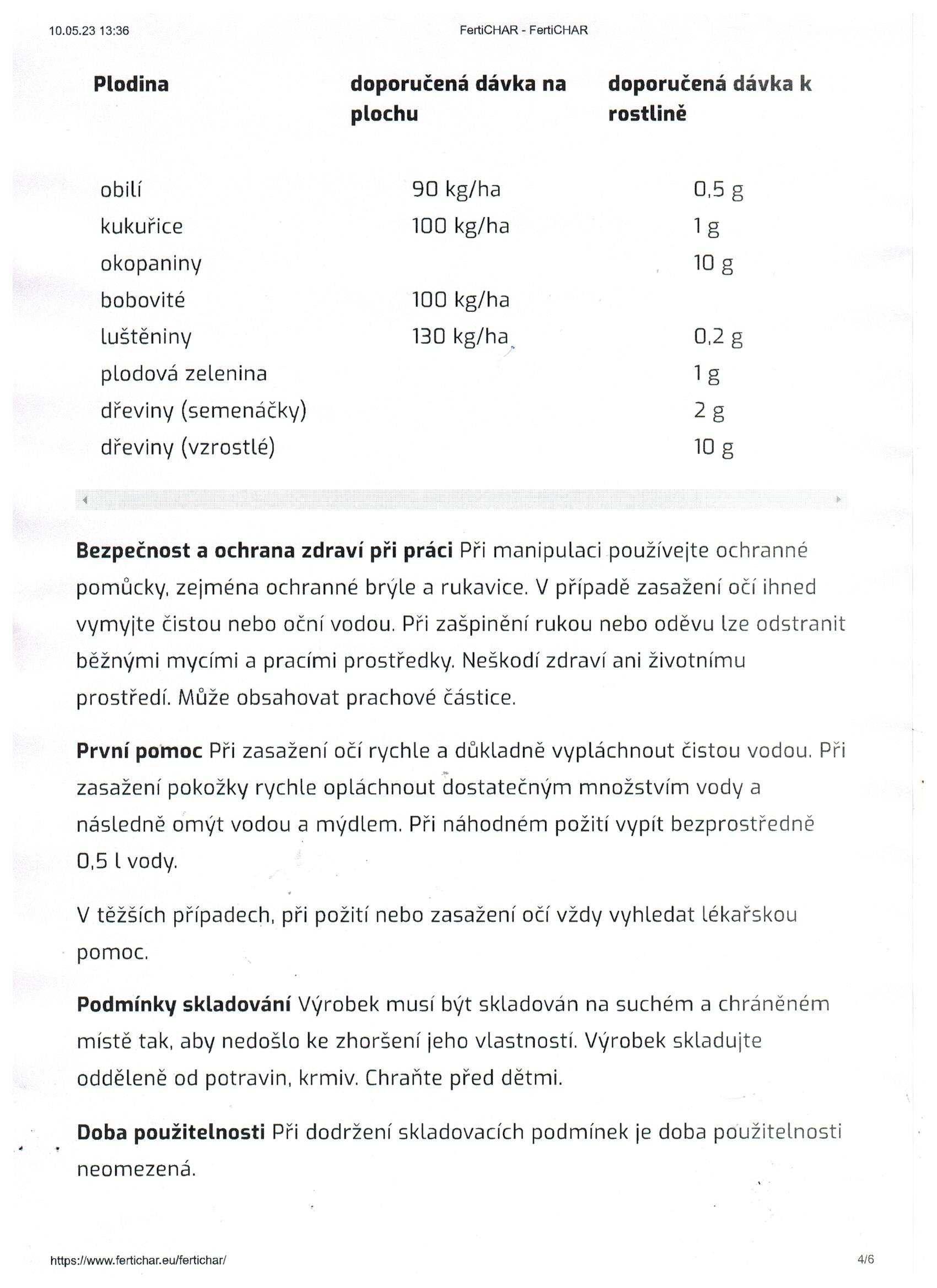 10.05.23 13:36 FertiCHAR - FertiCHAR

| Plodina | doporučená dávka na plochu | doporučená dávka k rostlině |
|---|---|---|
| obilí | 90 kg/ha | 0,5 g |
| kukuřice | 100 kg/ha | 1 g |
| okopaniny | | 10 g |
| bobovité | 100 kg/ha | |
| luštěniny | 130 kg/ha | 0,2 g |
| plodová zelenina | | 1 g |
| dřeviny (semenáčky) | | 2 g |
| dřeviny (vzrostlé) | | 10 g |

**Bezpečnost a ochrana zdraví při práci** Při manipulaci používejte ochranné pomůcky, zejména ochranné brýle a rukavice. V případě zasažení očí ihned vymyjte čistou nebo oční vodou. Při zašpinění rukou nebo oděvu lze odstranit běžnými mycími a pracími prostředky. Neškodí zdraví ani životnímu prostředí. Může obsahovat prachové částice.

**První pomoc** Při zasažení očí rychle a důkladně vypláchnout čistou vodou. Při zasažení pokožky rychle opláchnout dostatečným množstvím vody a následně omýt vodou a mýdlem. Při náhodném požití vypít bezprostředně 0,5 l vody.

V těžších případech, při požití nebo zasažení očí vždy vyhledat lékařskou pomoc.

**Podmínky skladování** Výrobek musí být skladován na suchém a chráněném místě tak, aby nedošlo ke zhoršení jeho vlastností. Výrobek skladujte odděleně od potravin, krmiv. Chraňte před dětmi.

**Doba použitelnosti** Při dodržení skladovacích podmínek je doba použitelnosti neomezená.

https://www.fertichar.eu/fertichar/ 4/6